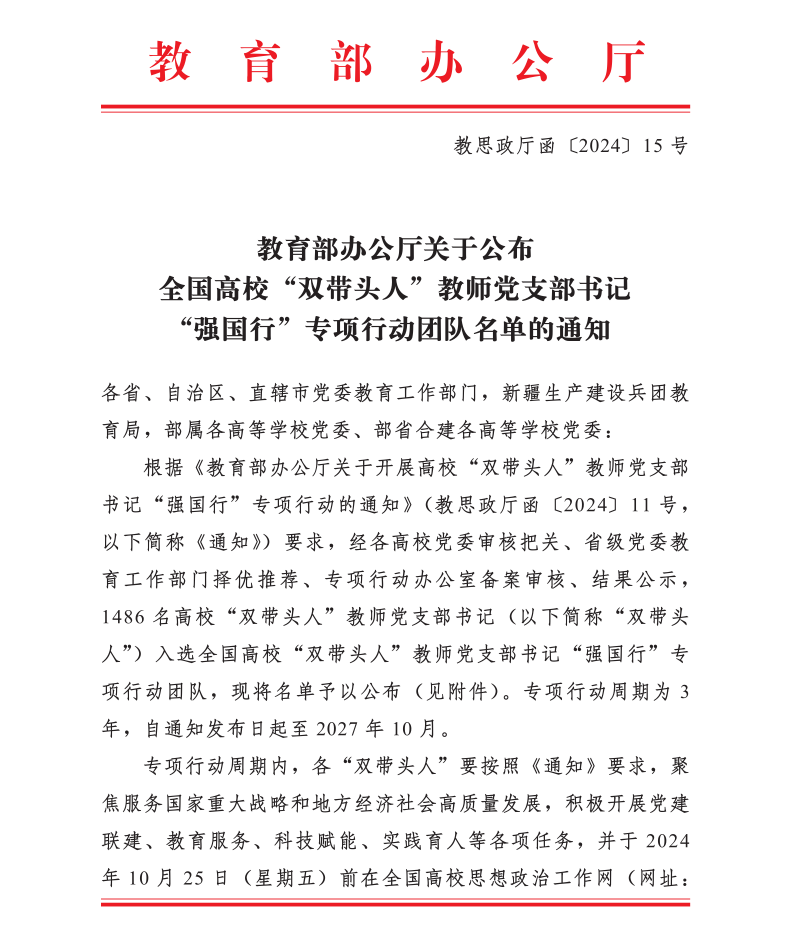 教育部办公厅

教思政厅函〔2024〕15号

教育部办公厅关于公布
全国高校“双带头人”教师党支部书记
“强国行”专项行动团队名单的通知

各省、自治区、直辖市党委教育工作部门，新疆生产建设兵团教育局，部属各高等学校党委、部省合建各高等学校党委：

根据《教育部办公厅关于开展高校“双带头人”教师党支部书记“强国行”专项行动的通知》（教思政厅函〔2024〕11号，以下简称《通知》）要求，经各高校党委审核把关、省级党委教育工作部门择优推荐、专项行动办公室备案审核、结果公示，1486名高校“双带头人”教师党支部书记（以下简称“双带头人”）入选全国高校“双带头人”教师党支部书记“强国行”专项行动团队，现将名单予以公布（见附件）。专项行动周期为3年，自通知发布日起至2027年10月。

专项行动周期内，各“双带头人”要按照《通知》要求，聚焦服务国家重大战略和地方经济社会高质量发展，积极开展党建联建、教育服务、科技赋能、实践育人等各项任务，并于2024年10月25日（星期五）前在全国高校思想政治工作网（网址：